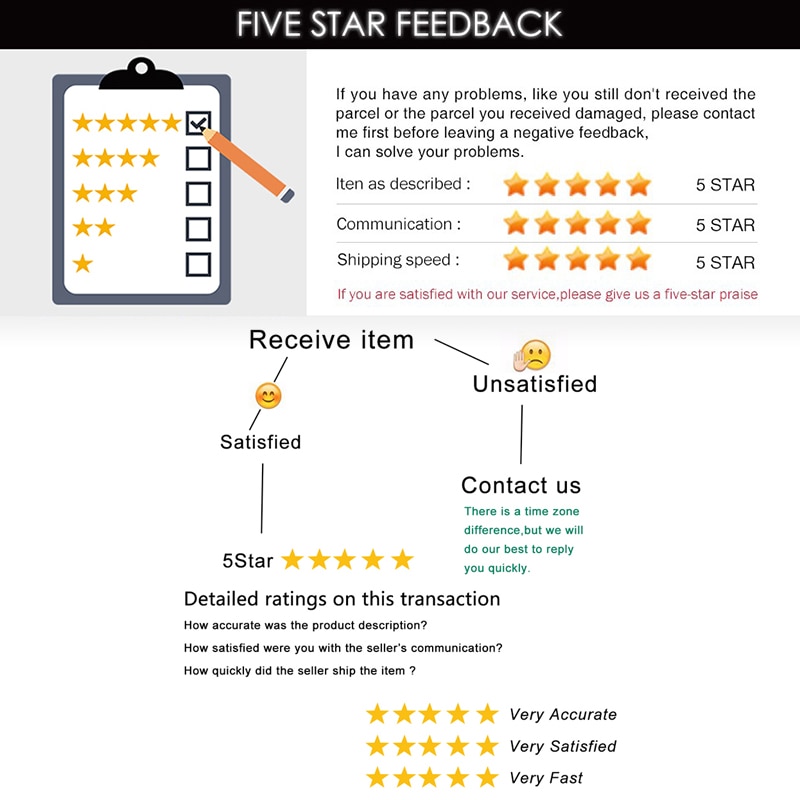 FIVE STAR FEEDBACK

If you have any problems, like you still don't received the parcel or the parcel you received damaged, please contact me first before leaving a negative feedback,
I can solve your problems.

Iten as described : 5 STAR

Communication : 5 STAR

Shipping speed : 5 STAR

If you are satisfied with our service,please give us a five-star praise

Receive item

Satisfied

Unsatisfied

Contact us

There is a time zone difference,but we will do our best to reply you quickly.

5Star

Detailed ratings on this transaction

How accurate was the product description?

How satisfied were you with the seller's communication?

How quickly did the seller ship the item ?

Very Accurate

Very Satisfied

Very Fast